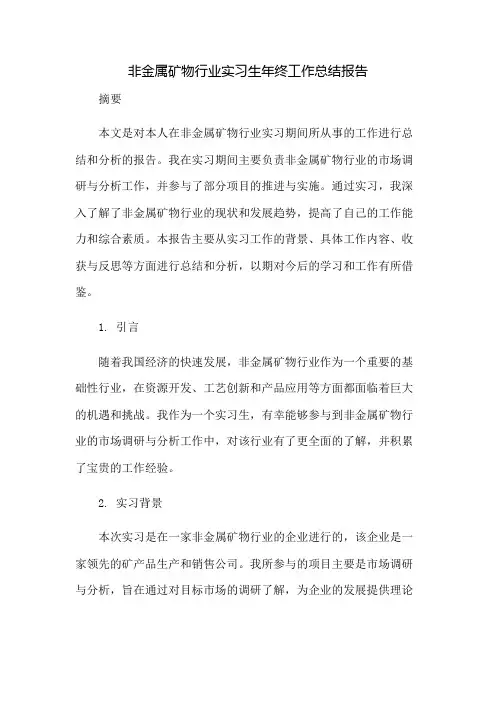 非金属矿物行业实习生年终工作总结报告

摘要

本文是对本人在非金属矿物行业实习期间所从事的工作进行总结和分析的报告。我在实习期间主要负责非金属矿物行业的市场调研与分析工作，并参与了部分项目的推进与实施。通过实习，我深入了解了非金属矿物行业的现状和发展趋势，提高了自己的工作能力和综合素质。本报告主要从实习工作的背景、具体工作内容、收获与反思等方面进行总结和分析，以期对今后的学习和工作有所借鉴。

1. 引言

随着我国经济的快速发展，非金属矿物行业作为一个重要的基础性行业，在资源开发、工艺创新和产品应用等方面都面临着巨大的机遇和挑战。我作为一个实习生，有幸能够参与到非金属矿物行业的市场调研与分析工作中，对该行业有了更全面的了解，并积累了宝贵的工作经验。

2. 实习背景

本次实习是在一家非金属矿物行业的企业进行的，该企业是一家领先的矿产品生产和销售公司。我所参与的项目主要是市场调研与分析，旨在通过对目标市场的调研了解，为企业的发展提供理论